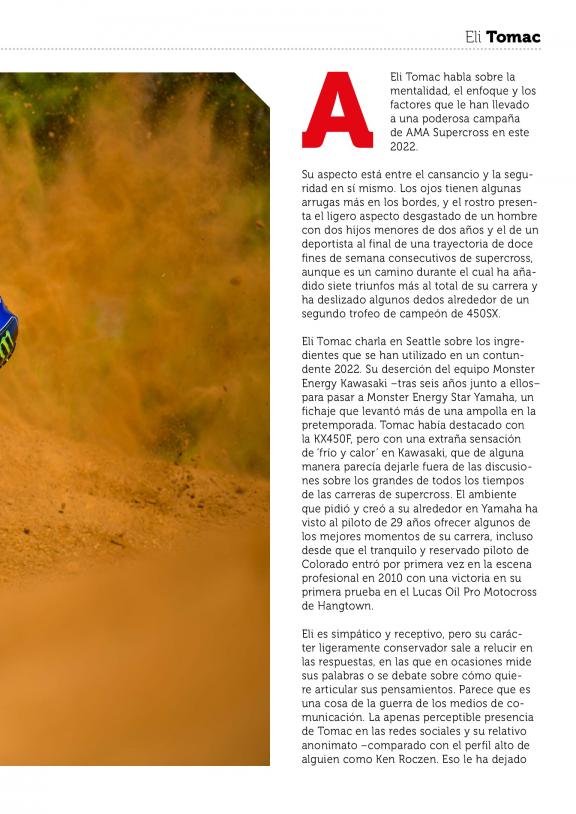 Eli **Tomac**

A Eli Tomac habla sobre la mentalidad, el enfoque y los factores que le han llevado a una poderosa campaña de AMA Supercross en este 2022.

Su aspecto está entre el cansancio y la seguridad en sí mismo. Los ojos tienen algunas arrugas más en los bordes, y el rostro presenta el ligero aspecto desgastado de un hombre con dos hijos menores de dos años y el de un deportista al final de una trayectoria de doce fines de semana consecutivos de supercross, aunque es un camino durante el cual ha añadido siete triunfos más al total de su carrera y ha deslizado algunos dedos alrededor de un segundo trofeo de campeón de 450SX.

Eli Tomac charla en Seattle sobre los ingredientes que se han utilizado en un contundente 2022. Su deserción del equipo Monster Energy Kawasaki –tras seis años junto a ellos– para pasar a Monster Energy Star Yamaha, un fichaje que levantó más de una ampolla en la pretemporada. Tomac había destacado con la KX450F, pero con una extraña sensación de 'frío y calor' en Kawasaki, que de alguna manera parecía dejarle fuera de las discusiones sobre los grandes de todos los tiempos de las carreras de supercross. El ambiente que pidió y creó a su alrededor en Yamaha ha visto al piloto de 29 años ofrecer algunos de los mejores momentos de su carrera, incluso desde que el tranquilo y reservado piloto de Colorado entró por primera vez en la escena profesional en 2010 con una victoria en su primera prueba en el Lucas Oil Pro Motocross de Hangtown.

Eli es simpático y receptivo, pero su carácter ligeramente conservador sale a relucir en las respuestas, en las que en ocasiones mide sus palabras o se debate sobre cómo quiere articular sus pensamientos. Parece que es una cosa de la guerra de los medios de comunicación. La apenas perceptible presencia de Tomac en las redes sociales y su relativo anonimato –comparado con el perfil alto de alguien como Ken Roczen. Eso le ha dejado